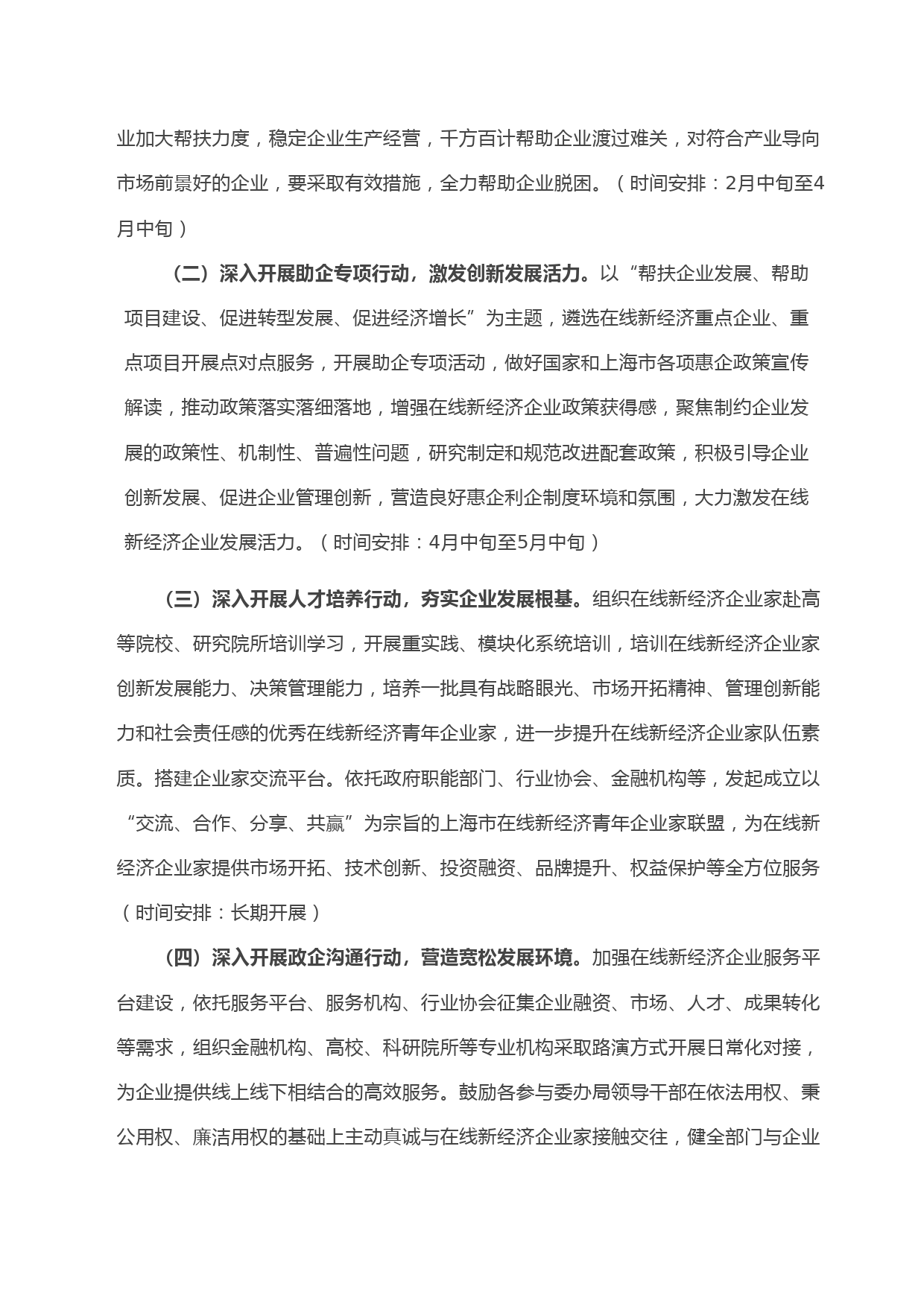 业加大帮扶力度，稳定企业生产经营，千方百计帮助企业渡过难关，对符合产业导向市场前景好的企业，要采取有效措施，全力帮助企业脱困。（时间安排：2月中旬至4月中旬）

（二）深入开展助企专项行动，激发创新发展活力。以“帮扶企业发展、帮助项目建设、促进转型发展、促进经济增长”为主题，遴选在线新经济重点企业、重点项目开展点对点服务，开展助企专项活动，做好国家和上海市各项惠企政策宣传解读，推动政策落实落细落地，增强在线新经济企业政策获得感，聚焦制约企业发展的政策性、机制性、普遍性问题，研究制定和规范改进配套政策，积极引导企业创新发展、促进企业管理创新，营造良好惠企利企制度环境和氛围，大力激发在线新经济企业发展活力。（时间安排：4月中旬至5月中旬）

（三）深入开展人才培养行动，夯实企业发展根基。组织在线新经济企业家赴高等院校、研究院所培训学习，开展重实践、模块化系统培训，培训在线新经济企业家创新发展能力、决策管理能力，培养一批具有战略眼光、市场开拓精神、管理创新能力和社会责任感的优秀在线新经济青年企业家，进一步提升在线新经济企业家队伍素质。搭建企业家交流平台。依托政府职能部门、行业协会、金融机构等，发起成立以“交流、合作、分享、共赢”为宗旨的上海市在线新经济青年企业家联盟，为在线新经济企业家提供市场开拓、技术创新、投资融资、品牌提升、权益保护等全方位服务（时间安排：长期开展）

（四）深入开展政企沟通行动，营造宽松发展环境。加强在线新经济企业服务平台建设，依托服务平台、服务机构、行业协会征集企业融资、市场、人才、成果转化等需求，组织金融机构、高校、科研院所等专业机构采取路演方式开展日常化对接，为企业提供线上线下相结合的高效服务。鼓励各参与委办局领导干部在依法用权、秉公用权、廉洁用权的基础上主动真诚与在线新经济企业家接触交往，健全部门与企业